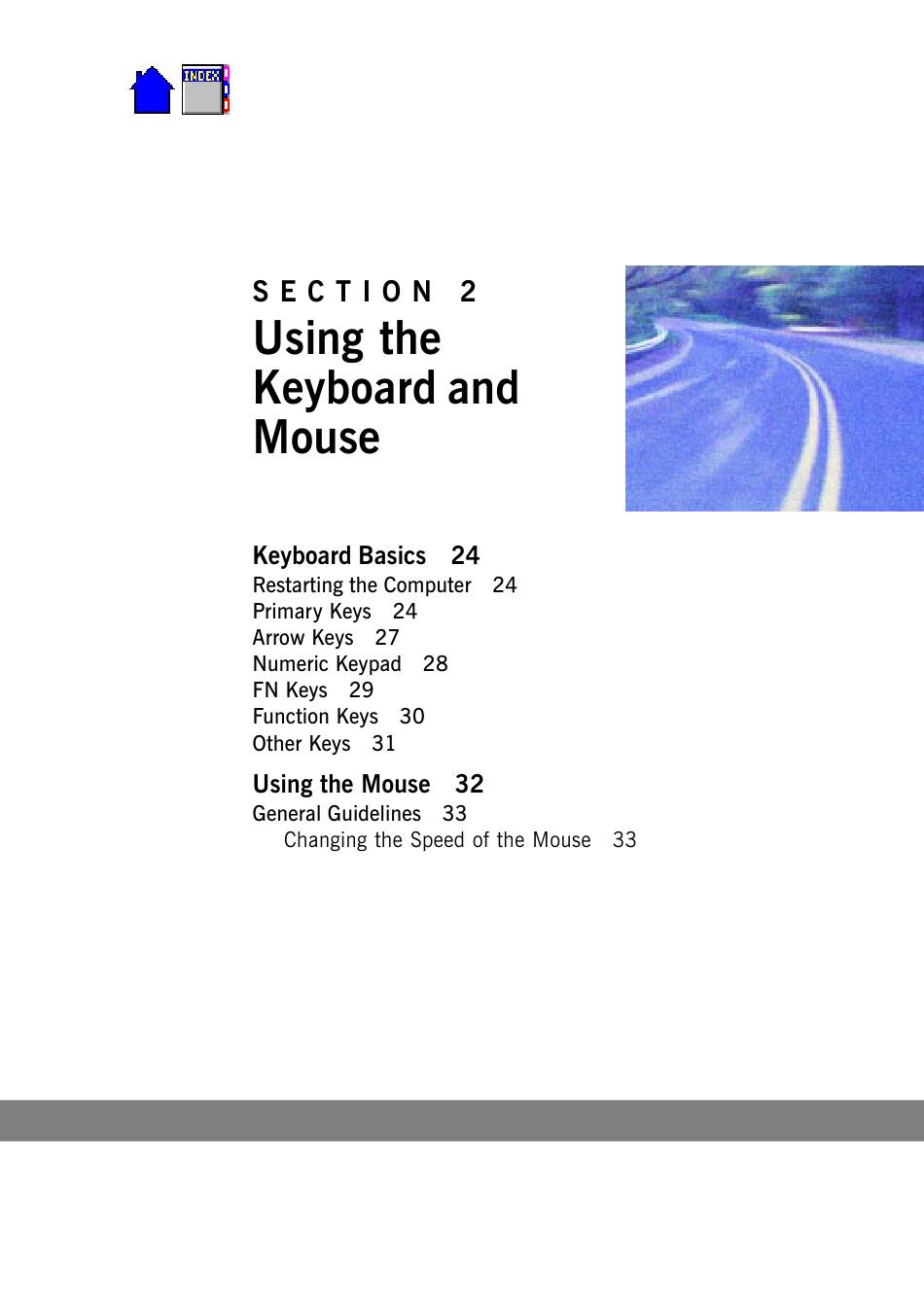 INDEX

SECTION 2
Using the Keyboard and Mouse

Keyboard Basics 24
Restarting the Computer 24
Primary Keys 24
Arrow Keys 27
Numeric Keypad 28
FN Keys 29
Function Keys 30
Other Keys 31

Using the Mouse 32
General Guidelines 33
Changing the Speed of the Mouse 33